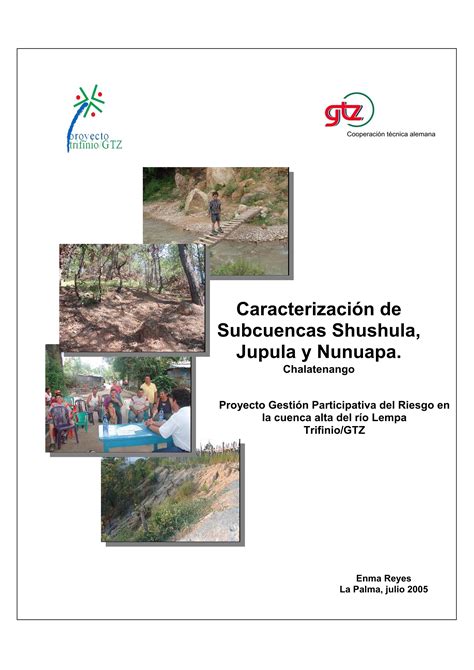 proyecto trifinio/GTZ

gtz
Cooperación técnica alemana

Caracterización de Subcuencas Shushula, Jupula y Nunuapa.
Chalatenango

Proyecto Gestión Participativa del Riesgo en la cuenca alta del río Lempa
Trifinio/GTZ

Enma Reyes
La Palma, julio 2005